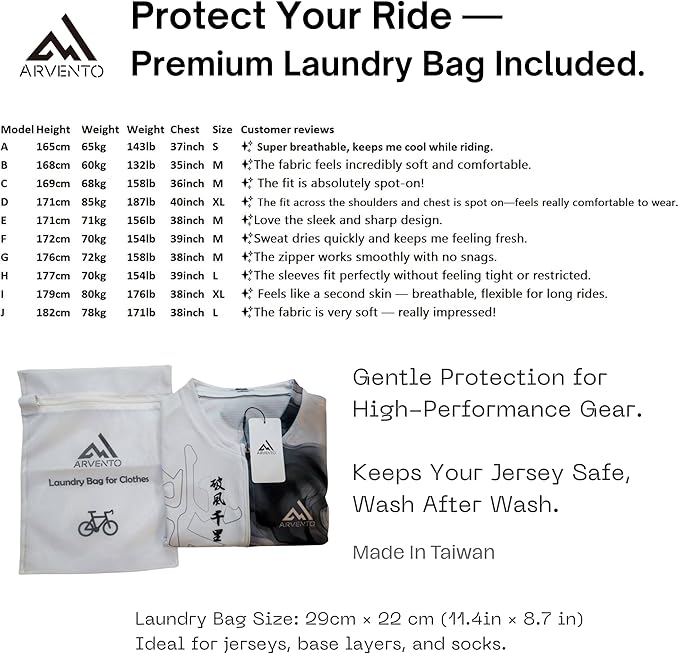 ARVENTO

Protect Your Ride — Premium Laundry Bag Included.

| Model | Height | Weight | Weight | Chest | Size | Customer reviews |
|---|---|---|---|---|---|---|
| A | 165cm | 65kg | 143lb | 37inch | S | Super breathable, keeps me cool while riding. |
| B | 168cm | 60kg | 132lb | 35inch | M | The fabric feels incredibly soft and comfortable. |
| C | 169cm | 68kg | 158lb | 36inch | M | The fit is absolutely spot-on! |
| D | 171cm | 85kg | 187lb | 40inch | XL | The fit across the shoulders and chest is spot on—feels really comfortable to wear. |
| E | 171cm | 71kg | 156lb | 38inch | M | Love the sleek and sharp design. |
| F | 172cm | 70kg | 154lb | 39inch | M | Sweat dries quickly and keeps me feeling fresh. |
| G | 176cm | 72kg | 158lb | 38inch | M | The zipper works smoothly with no snags. |
| H | 177cm | 70kg | 154lb | 39inch | L | The sleeves fit perfectly without feeling tight or restricted. |
| I | 179cm | 80kg | 176lb | 38inch | XL | Feels like a second skin — breathable, flexible for long rides. |
| J | 182cm | 78kg | 171lb | 38inch | L | The fabric is very soft — really impressed! |

ARVENTO
Laundry Bag for Clothes

ARVENTO

破風千里

ARVENTO

Gentle Protection for High-Performance Gear.

Keeps Your Jersey Safe, Wash After Wash.

Made In Taiwan

Laundry Bag Size: 29cm × 22 cm (11.4in × 8.7 in)
Ideal for jerseys, base layers, and socks.